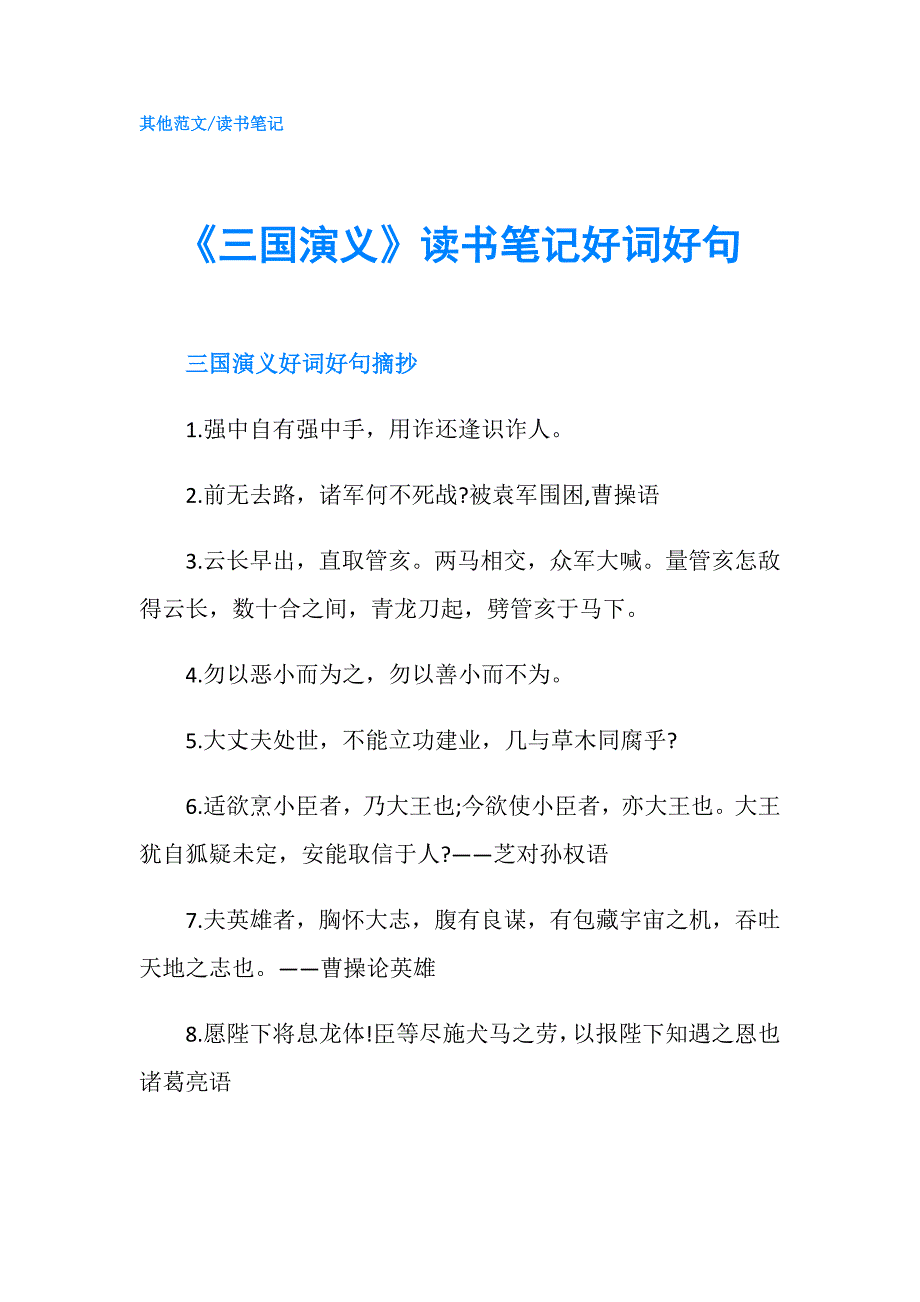 其他范文/读书笔记

《三国演义》读书笔记好词好句

三国演义好词好句摘抄

1.强中自有强中手，用诈还逢识诈人。

2.前无去路，诸军何不死战?被袁军围困,曹操语

3.云长早出，直取管亥。两马相交，众军大喊。量管亥怎敌得云长，数十合之间，青龙刀起，劈管亥于马下。

4.勿以恶小而为之，勿以善小而不为。

5.大丈夫处世，不能立功建业，几与草木同腐乎?

6.适欲烹小臣者，乃大王也;今欲使小臣者，亦大王也。大王犹自狐疑未定，安能取信于人?——芝对孙权语

7.夫英雄者，胸怀大志，腹有良谋，有包藏宇宙之机，吞吐天地之志也。——曹操论英雄

8.愿陛下将息龙体!臣等尽施犬马之劳，以报陛下知遇之恩也诸葛亮语